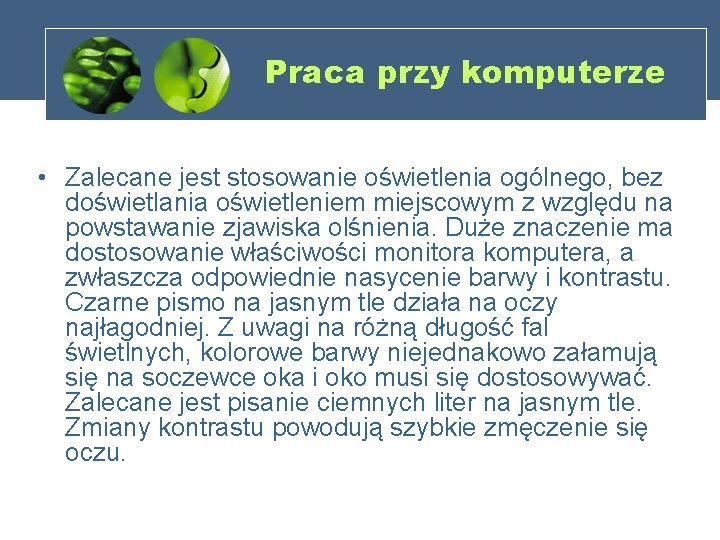 Praca przy komputerze

• Zalecane jest stosowanie oświetlenia ogólnego, bez doświetlania oświetleniem miejscowym z względu na powstawanie zjawiska olśnienia. Duże znaczenie ma dostosowanie właściwości monitora komputera, a zwłaszcza odpowiednie nasycenie barwy i kontrastu. Czarne pismo na jasnym tle działa na oczy najłagodniej. Z uwagi na różną długość fal świetlnych, kolorowe barwy niejednakowo załamują się na soczewce oka i oko musi się dostosowywać. Zalecane jest pisanie ciemnych liter na jasnym tle. Zmiany kontrastu powodują szybkie zmęczenie się oczu.